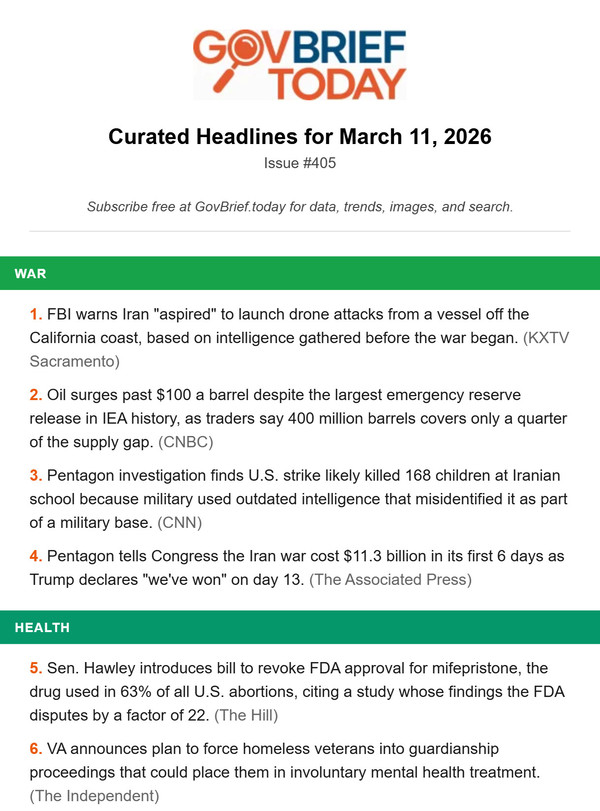 GOVBRIEF TODAY

Curated Headlines for March 11, 2026

Issue #405

Subscribe free at GovBrief.today for data, trends, images, and search.

WAR

1. FBI warns Iran "aspired" to launch drone attacks from a vessel off the California coast, based on intelligence gathered before the war began. (KXTV Sacramento)

2. Oil surges past $100 a barrel despite the largest emergency reserve release in IEA history, as traders say 400 million barrels covers only a quarter of the supply gap. (CNBC)

3. Pentagon investigation finds U.S. strike likely killed 168 children at Iranian school because military used outdated intelligence that misidentified it as part of a military base. (CNN)

4. Pentagon tells Congress the Iran war cost $11.3 billion in its first 6 days as Trump declares "we've won" on day 13. (The Associated Press)

HEALTH

5. Sen. Hawley introduces bill to revoke FDA approval for mifepristone, the drug used in 63% of all U.S. abortions, citing a study whose findings the FDA disputes by a factor of 22. (The Hill)

6. VA announces plan to force homeless veterans into guardianship proceedings that could place them in involuntary mental health treatment. (The Independent)